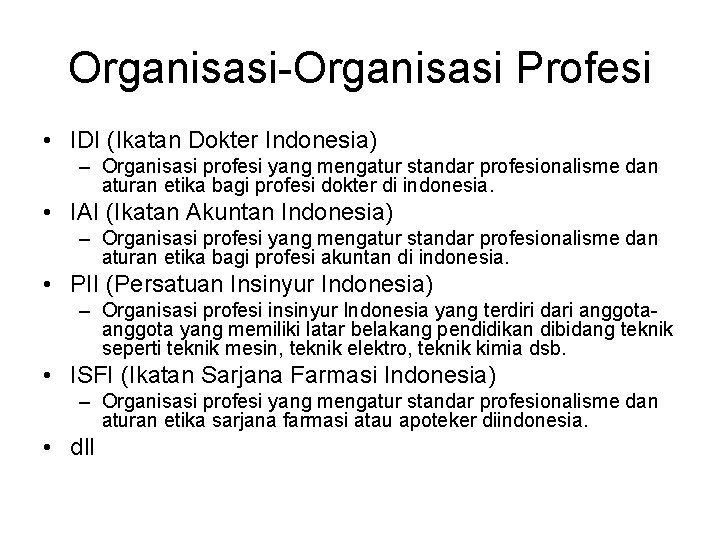 Organisasi-Organisasi Profesi

• IDI (Ikatan Dokter Indonesia)
 – Organisasi profesi yang mengatur standar profesionalisme dan aturan etika bagi profesi dokter di indonesia.
• IAI (Ikatan Akuntan Indonesia)
 – Organisasi profesi yang mengatur standar profesionalisme dan aturan etika bagi profesi akuntan di indonesia.
• PII (Persatuan Insinyur Indonesia)
 – Organisasi profesi insinyur Indonesia yang terdiri dari anggota-anggota yang memiliki latar belakang pendidikan dibidang teknik seperti teknik mesin, teknik elektro, teknik kimia dsb.
• ISFI (Ikatan Sarjana Farmasi Indonesia)
 – Organisasi profesi yang mengatur standar profesionalisme dan aturan etika sarjana farmasi atau apoteker diindonesia.
• dll